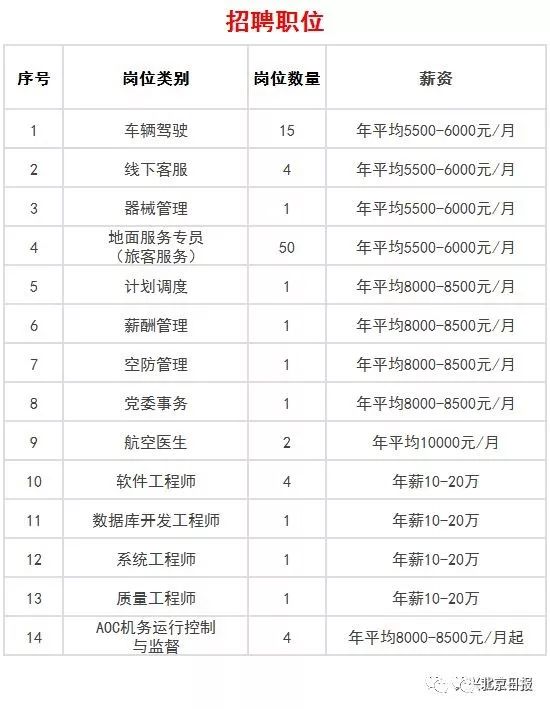 招聘职位

| 序号 | 岗位类别 | 岗位数量 | 薪资 |
|---|---|---|---|
| 1 | 车辆驾驶 | 15 | 年平均5500-6000元/月 |
| 2 | 线下客服 | 4 | 年平均5500-6000元/月 |
| 3 | 器械管理 | 1 | 年平均5500-6000元/月 |
| 4 | 地面服务专员（旅客服务） | 50 | 年平均5500-6000元/月 |
| 5 | 计划调度 | 1 | 年平均8000-8500元/月 |
| 6 | 薪酬管理 | 1 | 年平均8000-8500元/月 |
| 7 | 空防管理 | 1 | 年平均8000-8500元/月 |
| 8 | 党委事务 | 1 | 年平均8000-8500元/月 |
| 9 | 航空医生 | 2 | 年平均10000元/月 |
| 10 | 软件工程师 | 4 | 年薪10-20万 |
| 11 | 数据库开发工程师 | 1 | 年薪10-20万 |
| 12 | 系统工程师 | 1 | 年薪10-20万 |
| 13 | 质量工程师 | 1 | 年薪10-20万 |
| 14 | AOC机务运行控制与监督 | 4 | 年平均8000-8500元/月起 |

北京日报